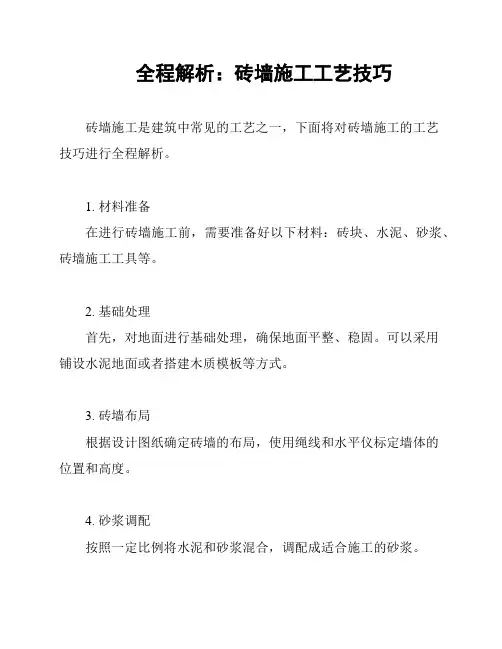 全程解析：砖墙施工工艺技巧

砖墙施工是建筑中常见的工艺之一，下面将对砖墙施工的工艺技巧进行全程解析。

1. 材料准备

在进行砖墙施工前，需要准备好以下材料：砖块、水泥、砂浆、砖墙施工工具等。

2. 基础处理

首先，对地面进行基础处理，确保地面平整、稳固。可以采用铺设水泥地面或者搭建木质模板等方式。

3. 砖墙布局

根据设计图纸确定砖墙的布局，使用绳线和水平仪标定墙体的位置和高度。

4. 砂浆调配

按照一定比例将水泥和砂浆混合，调配成适合施工的砂浆。